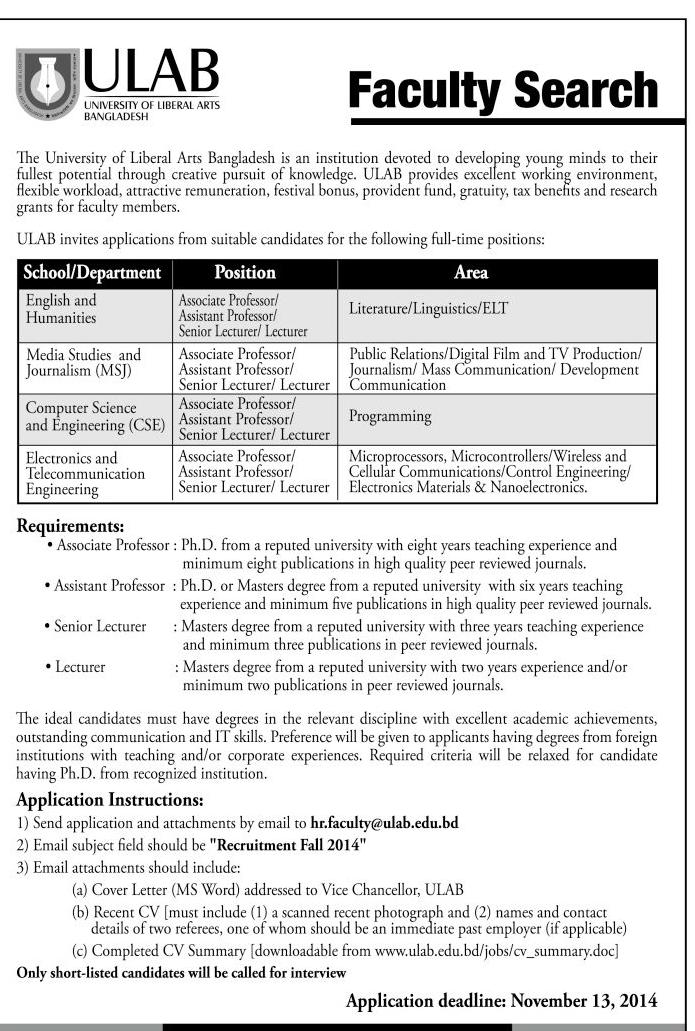 ULAB
UNIVERSITY OF LIBERAL ARTS BANGLADESH

Faculty Search

The University of Liberal Arts Bangladesh is an institution devoted to developing young minds to their fullest potential through creative pursuit of knowledge. ULAB provides excellent working environment, flexible workload, attractive remuneration, festival bonus, provident fund, gratuity, tax benefits and research grants for faculty members.

ULAB invites applications from suitable candidates for the following full-time positions:

| School/Department | Position | Area |
|---|---|---|
| English and Humanities | Associate Professor/ Assistant Professor/ Senior Lecturer/ Lecturer | Literature/Linguistics/ELT |
| Media Studies and Journalism (MSJ) | Associate Professor/ Assistant Professor/ Senior Lecturer/ Lecturer | Public Relations/Digital Film and TV Production/ Journalism/ Mass Communication/ Development Communication |
| Computer Science and Engineering (CSE) | Associate Professor/ Assistant Professor/ Senior Lecturer/ Lecturer | Programming |
| Electronics and Telecommunication Engineering | Associate Professor/ Assistant Professor/ Senior Lecturer/ Lecturer | Microprocessors, Microcontrollers/Wireless and Cellular Communications/Control Engineering/ Electronics Materials & Nanoelectronics. |

Requirements:
• Associate Professor : Ph.D. from a reputed university with eight years teaching experience and minimum eight publications in high quality peer reviewed journals.
• Assistant Professor : Ph.D. or Masters degree from a reputed university with six years teaching experience and minimum five publications in high quality peer reviewed journals.
• Senior Lecturer : Masters degree from a reputed university with three years teaching experience and minimum three publications in peer reviewed journals.
• Lecturer : Masters degree from a reputed university with two years experience and/or minimum two publications in peer reviewed journals.

The ideal candidates must have degrees in the relevant discipline with excellent academic achievements, outstanding communication and IT skills. Preference will be given to applicants having degrees from foreign institutions with teaching and/or corporate experiences. Required criteria will be relaxed for candidate having Ph.D. from recognized institution.

Application Instructions:
1) Send application and attachments by email to hr.faculty@ulab.edu.bd
2) Email subject field should be "Recruitment Fall 2014"
3) Email attachments should include:
(a) Cover Letter (MS Word) addressed to Vice Chancellor, ULAB
(b) Recent CV [must include (1) a scanned recent photograph and (2) names and contact details of two referees, one of whom should be an immediate past employer (if applicable)
(c) Completed CV Summary [downloadable from www.ulab.edu.bd/jobs/cv_summary.doc]
Only short-listed candidates will be called for interview

Application deadline: November 13, 2014